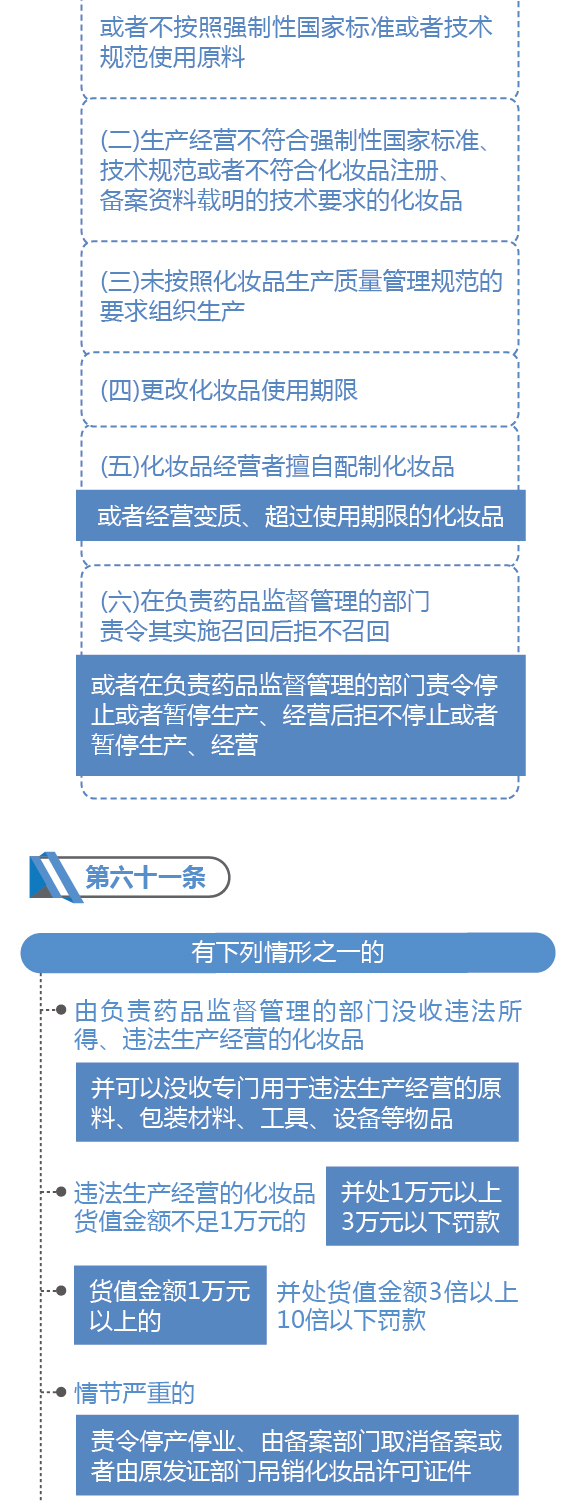 或者不按照强制性国家标准或者技术规范使用原料

(二)生产经营不符合强制性国家标准、技术规范或者不符合化妆品注册、备案资料载明的技术要求的化妆品

(三)未按照化妆品生产质量管理规范的要求组织生产

(四)更改化妆品使用期限

(五)化妆品经营者擅自配制化妆品

或者经营变质、超过使用期限的化妆品

(六)在负责药品监督管理的部门责令其实施召回后拒不召回

或者在负责药品监督管理的部门责令停止或者暂停生产、经营后拒不停止或者暂停生产、经营

第六十一条

有下列情形之一的

由负责药品监督管理的部门没收违法所得、违法生产经营的化妆品

并可以没收专门用于违法生产经营的原料、包装材料、工具、设备等物品

违法生产经营的化妆品货值金额不足1万元的

并处1万元以上3万元以下罚款

货值金额1万元以上的

并处货值金额3倍以上10倍以下罚款

情节严重的

责令停产停业、由备案部门取消备案或者由原发证部门吊销化妆品许可证件